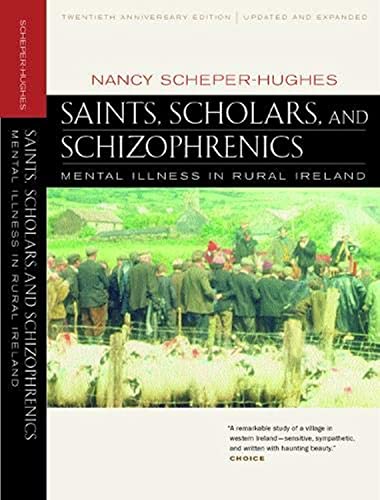 SCHEPER-HUGHES

SAINTS, SCHOLARS, AND SCHIZOPHRENICS
MENTAL ILLNESS IN RURAL IRELAND

TWENTIETH ANNIVERSARY EDITION | UPDATED AND EXPANDED

NANCY SCHEPER-HUGHES

SAINTS, SCHOLARS, AND SCHIZOPHRENICS

MENTAL ILLNESS IN RURAL IRELAND

"A remarkable study of a village in western Ireland—sensitive, sympathetic, and written with haunting beauty."
CHOICE